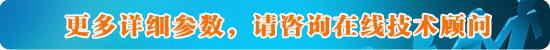 更多详细参数，请咨询在线技术顾问